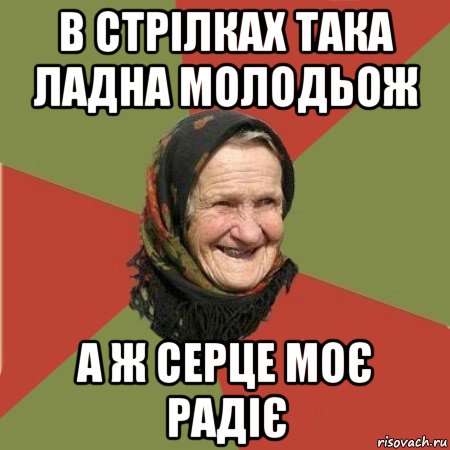 В СТРІЛКАХ ТАКА ЛАДНА МОЛОДЬОЖ

А Ж СЕРЦЕ МОЄ РАДІЄ

risovach.ru